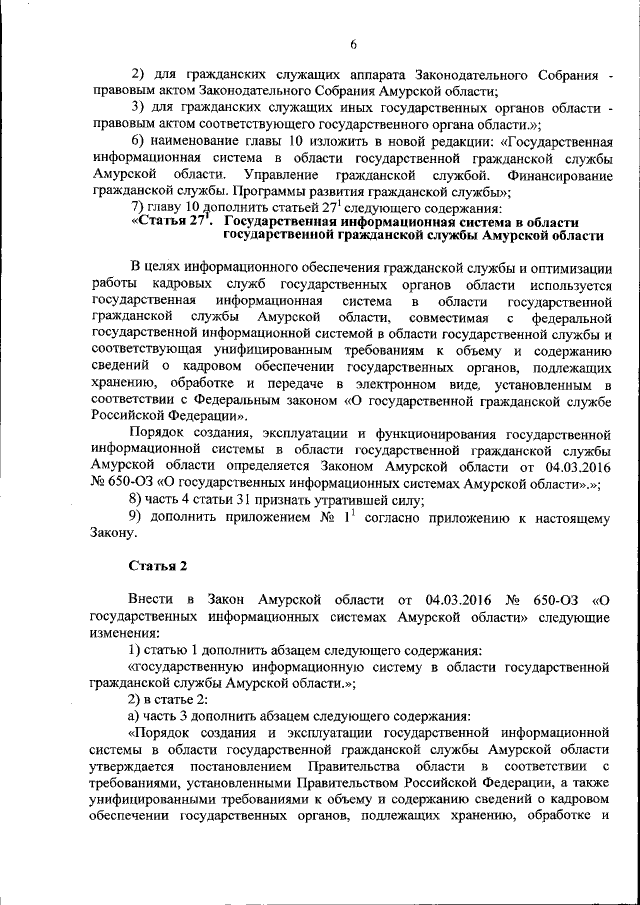 6

2) для гражданских служащих аппарата Законодательного Собрания - правовым актом Законодательного Собрания Амурской области;

3) для гражданских служащих иных государственных органов области - правовым актом соответствующего государственного органа области.»;

6) наименование главы 10 изложить в новой редакции: «Государственная информационная система в области государственной гражданской службы Амурской области. Управление гражданской службой. Финансирование гражданской службы. Программы развития гражданской службы»;

7) главу 10 дополнить статьей $27^1$ следующего содержания:

«Статья $27^1$. Государственная информационная система в области государственной гражданской службы Амурской области

В целях информационного обеспечения гражданской службы и оптимизации работы кадровых служб государственных органов области используется государственная информационная система в области государственной гражданской службы Амурской области, совместимая с федеральной государственной информационной системой в области государственной службы и соответствующая унифицированным требованиям к объему и содержанию сведений о кадровом обеспечении государственных органов, подлежащих хранению, обработке и передаче в электронном виде, установленным в соответствии с Федеральным законом «О государственной гражданской службе Российской Федерации».

Порядок создания, эксплуатации и функционирования государственной информационной системы в области государственной гражданской службы Амурской области определяется Законом Амурской области от 04.03.2016 № 650-ОЗ «О государственных информационных системах Амурской области».»;

8) часть 4 статьи 31 признать утратившей силу;

9) дополнить приложением № $1^1$ согласно приложению к настоящему Закону.

Статья 2

Внести в Закон Амурской области от 04.03.2016 № 650-ОЗ «О государственных информационных системах Амурской области» следующие изменения:

1) статью 1 дополнить абзацем следующего содержания:

«государственную информационную систему в области государственной гражданской службы Амурской области.»;

2) в статье 2:

а) часть 3 дополнить абзацем следующего содержания:

«Порядок создания и эксплуатации государственной информационной системы в области государственной гражданской службы Амурской области утверждается постановлением Правительства области в соответствии с требованиями, установленными Правительством Российской Федерации, а также унифицированными требованиями к объему и содержанию сведений о кадровом обеспечении государственных органов, подлежащих хранению, обработке и